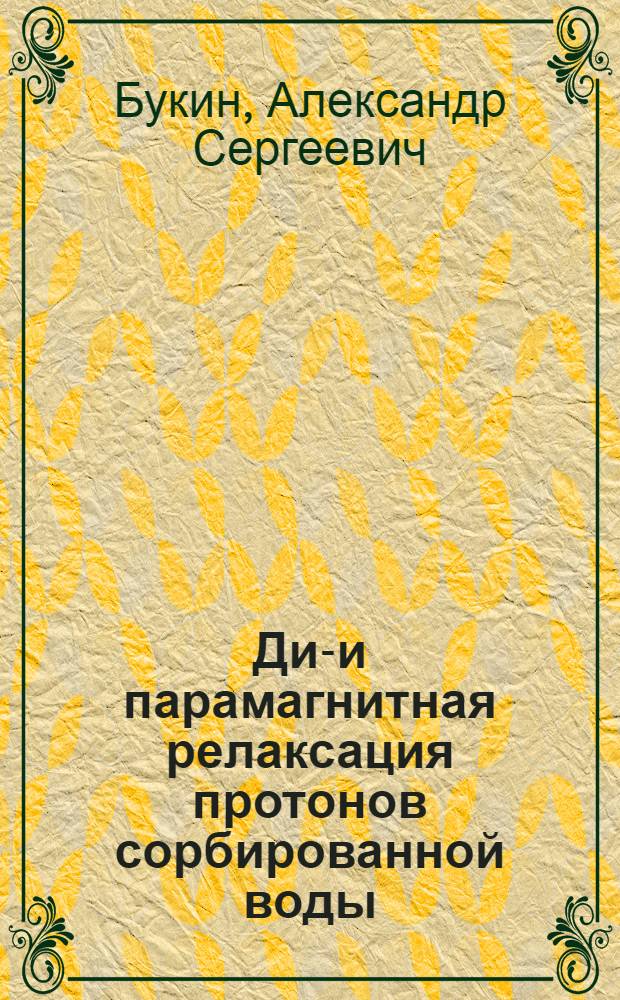 Букин, Александр Сергеевич

Ди-и парамагнитная релаксация протонов сорбированной воды